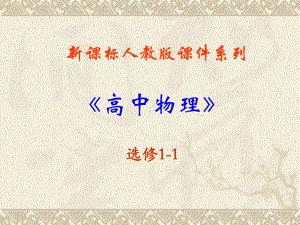 新课标人教版课件系列

《高中物理》

选修1-1